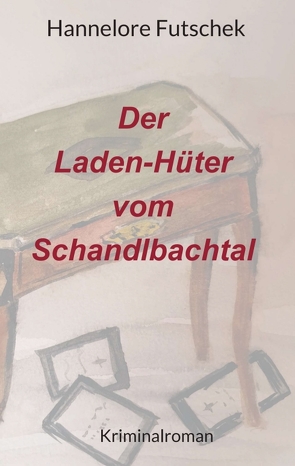 Hannelore Futschek

Der Laden-Hüter vom Schandlbachtal

Kriminalroman